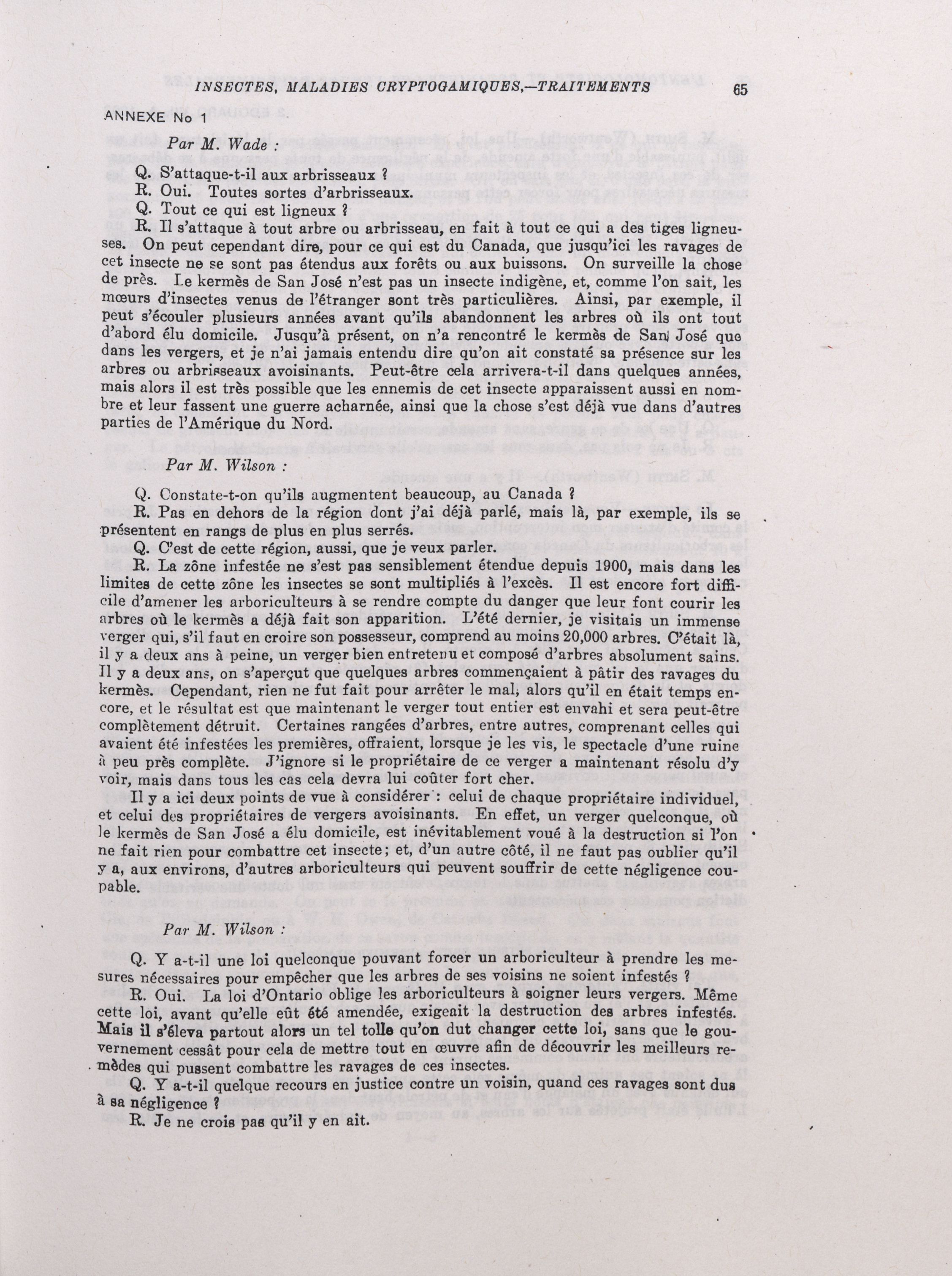 INSECTES, MALADIES CRYPTOGAMIQUES,—TRAITEMENTS 65

ANNEXE No 1

Par M. Wade :

Q. S'attaque-t-il aux arbrisseaux ?

R. Oui. Toutes sortes d'arbrisseaux.

Q. Tout ce qui est ligneux ?

R. Il s'attaque à tout arbre ou arbrisseau, en fait à tout ce qui a des tiges ligneuses. On peut cependant dire, pour ce qui est du Canada, que jusqu'ici les ravages de cet insecte ne se sont pas étendus aux forêts ou aux buissons. On surveille la chose de près. Le kermès de San José n'est pas un insecte indigène, et, comme l'on sait, les mœurs d'insectes venus de l'étranger sont très particulières. Ainsi, par exemple, il peut s'écouler plusieurs années avant qu'ils abandonnent les arbres où ils ont tout d'abord élu domicile. Jusqu'à présent, on n'a rencontré le kermès de San José que dans les vergers, et je n'ai jamais entendu dire qu'on ait constaté sa présence sur les arbres ou arbrisseaux avoisinants. Peut-être cela arrivera-t-il dans quelques années, mais alors il est très possible que les ennemis de cet insecte apparaissent aussi en nombre et leur fassent une guerre acharnée, ainsi que la chose s'est déjà vue dans d'autres parties de l'Amérique du Nord.

Par M. Wilson :

Q. Constate-t-on qu'ils augmentent beaucoup, au Canada ?

R. Pas en dehors de la région dont j'ai déjà parlé, mais là, par exemple, ils se présentent en rangs de plus en plus serrés.

Q. C'est de cette région, aussi, que je veux parler.

R. La zône infestée ne s'est pas sensiblement étendue depuis 1900, mais dans les limites de cette zône les insectes se sont multipliés à l'excès. Il est encore fort difficile d'amener les arboriculteurs à se rendre compte du danger que leur font courir les arbres où le kermès a déjà fait son apparition. L'été dernier, je visitais un immense verger qui, s'il faut en croire son possesseur, comprend au moins 20,000 arbres. C'était là, il y a deux ans à peine, un verger bien entretenu et composé d'arbres absolument sains. Il y a deux ans, on s'aperçut que quelques arbres commençaient à pâtir des ravages du kermès. Cependant, rien ne fut fait pour arrêter le mal, alors qu'il en était temps encore, et le résultat est que maintenant le verger tout entier est envahi et sera peut-être complètement détruit. Certaines rangées d'arbres, entre autres, comprenant celles qui avaient été infestées les premières, offraient, lorsque je les vis, le spectacle d'une ruine à peu près complète. J'ignore si le propriétaire de ce verger a maintenant résolu d'y voir, mais dans tous les cas cela devra lui coûter fort cher.

Il y a ici deux points de vue à considérer : celui de chaque propriétaire individuel, et celui des propriétaires de vergers avoisinants. En effet, un verger quelconque, où le kermès de San José a élu domicile, est inévitablement voué à la destruction si l'on ne fait rien pour combattre cet insecte; et, d'un autre côté, il ne faut pas oublier qu'il y a, aux environs, d'autres arboriculteurs qui peuvent souffrir de cette négligence coupable.

Par M. Wilson :

Q. Y a-t-il une loi quelconque pouvant forcer un arboriculteur à prendre les mesures nécessaires pour empêcher que les arbres de ses voisins ne soient infestés ?

R. Oui. La loi d'Ontario oblige les arboriculteurs à soigner leurs vergers. Même cette loi, avant qu'elle eût été amendée, exigeait la destruction des arbres infestés. Mais il s'éleva partout alors un tel tolle qu'on dut changer cette loi, sans que le gouvernement cessât pour cela de mettre tout en œuvre afin de découvrir les meilleurs remèdes qui pussent combattre les ravages de ces insectes.

Q. Y a-t-il quelque recours en justice contre un voisin, quand ces ravages sont dus à sa négligence ?

R. Je ne crois pas qu'il y en ait.